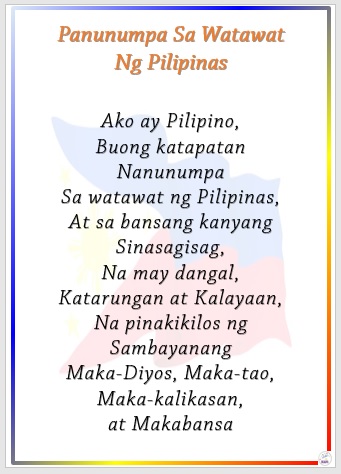 Panunumpa Sa Watawat Ng Pilipinas

Ako ay Pilipino,
Buong katapatan
Nanunumpa
Sa watawat ng Pilipinas,
At sa bansang kanyang
Sinasagisag,
Na may dangal,
Katarungan at Kalayaan,
Na pinakikilos ng
Sambayanang
Maka-Diyos, Maka-tao,
Maka-kalikasan,
at Makabansa